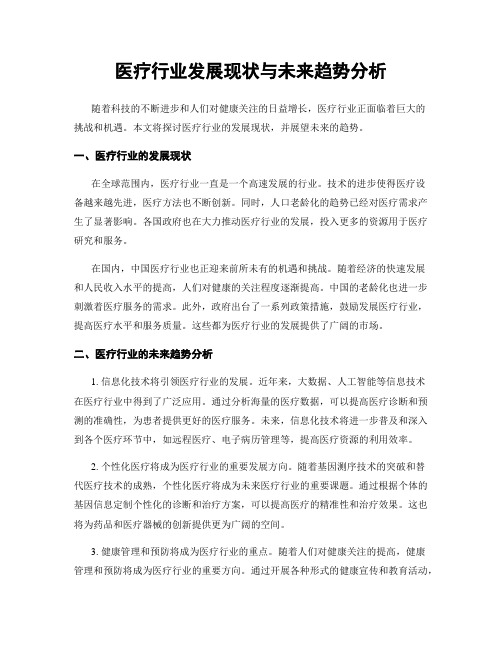 医疗行业发展现状与未来趋势分析

随着科技的不断进步和人们对健康关注的日益增长，医疗行业正面临着巨大的挑战和机遇。本文将探讨医疗行业的发展现状，并展望未来的趋势。

一、医疗行业的发展现状

在全球范围内，医疗行业一直是一个高速发展的行业。技术的进步使得医疗设备越来越先进，医疗方法也不断创新。同时，人口老龄化的趋势已经对医疗需求产生了显著影响。各国政府也在大力推动医疗行业的发展，投入更多的资源用于医疗研究和服务。

在国内，中国医疗行业也正迎来前所未有的机遇和挑战。随着经济的快速发展和人民收入水平的提高，人们对健康的关注程度逐渐提高。中国的老龄化也进一步刺激着医疗服务的需求。此外，政府出台了一系列政策措施，鼓励发展医疗行业，提高医疗水平和服务质量。这些都为医疗行业的发展提供了广阔的市场。

二、医疗行业的未来趋势分析

1. 信息化技术将引领医疗行业的发展。近年来，大数据、人工智能等信息技术在医疗行业中得到了广泛应用。通过分析海量的医疗数据，可以提高医疗诊断和预测的准确性，为患者提供更好的医疗服务。未来，信息化技术将进一步普及和深入到各个医疗环节中，如远程医疗、电子病历管理等，提高医疗资源的利用效率。

2. 个性化医疗将成为医疗行业的重要发展方向。随着基因测序技术的突破和替代医疗技术的成熟，个性化医疗将成为未来医疗行业的重要课题。通过根据个体的基因信息定制个性化的诊断和治疗方案，可以提高医疗的精准性和治疗效果。这也将为药品和医疗器械的创新提供更为广阔的空间。

3. 健康管理和预防将成为医疗行业的重点。随着人们对健康关注的提高，健康管理和预防将成为医疗行业的重要方向。通过开展各种形式的健康宣传和教育活动，